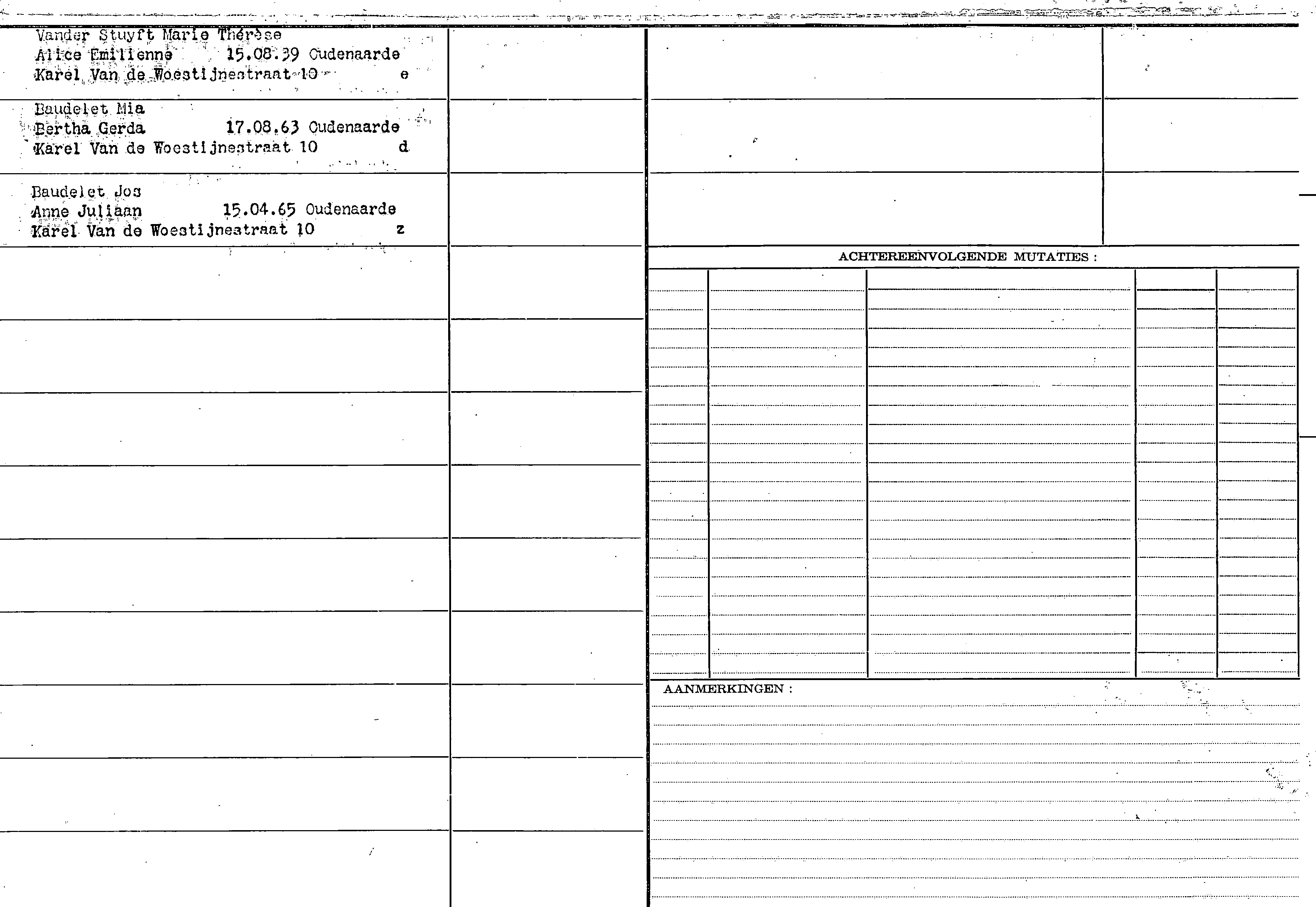 Vander Stuyft Marie Thérèse
Alice Emilienne 15.08.39 Oudenaarde
Karel Van de Woestijnestraat 10 e

Baudelet Mia
Bertha Gerda 17.08.63 Oudenaarde
Karel Van de Woestijnestraat 10 d

Baudelet Jos
Anne Juliaan 15.04.65 Oudenaarde
Karel Van de Woestijnestraat 10 z

ACHTEREENVOLGENDE MUTATIES :

AANMERKINGEN :